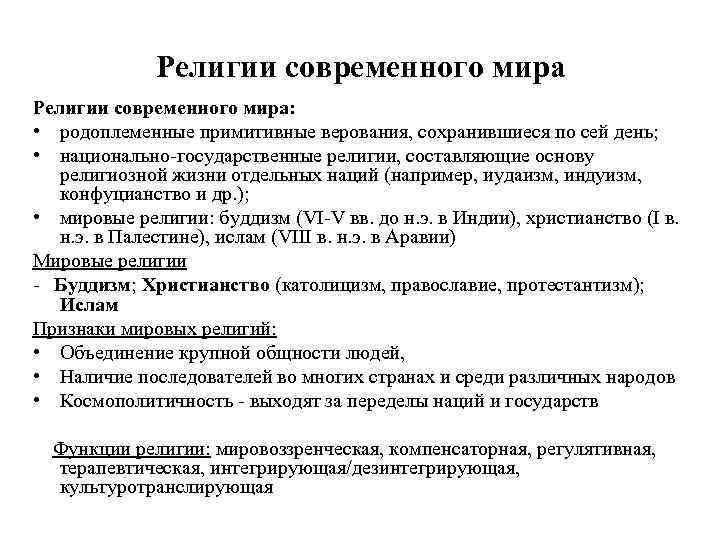 Религии современного мира

Религии современного мира:
• родоплеменные примитивные верования, сохранившиеся по сей день;
• национально-государственные религии, составляющие основу религиозной жизни отдельных наций (например, иудаизм, индуизм, конфуцианство и др.);
• мировые религии: буддизм (VI-V вв. до н.э. в Индии), христианство (I в. н.э. в Палестине), ислам (VIII в. н.э. в Аравии)

Мировые религии
- Буддизм; Христианство (католицизм, православие, протестантизм); Ислам

Признаки мировых религий:
• Объединение крупной общности людей,
• Наличие последователей во многих странах и среди различных народов
• Космополитичность - выходят за переделы наций и государств

Функции религии: мировоззренческая, компенсаторная, регулятивная, терапевтическая, интегрирующая/дезинтегрирующая, культуротранслирующая